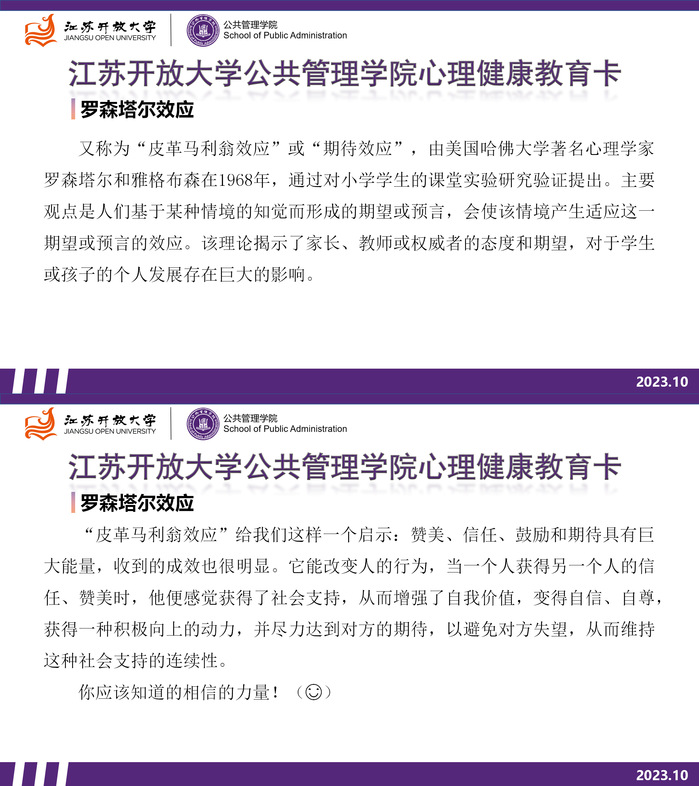 江苏开放大学
JIANGSU OPEN UNIVERSITY

公共管理学院
School of Public Administration

江苏开放大学公共管理学院心理健康教育卡

罗森塔尔效应

又称为“皮革马利翁效应”或“期待效应”，由美国哈佛大学著名心理学家罗森塔尔和雅格布森在1968年，通过对小学学生的课堂实验研究验证提出。主要观点是人们基于某种情境的知觉而形成的期望或预言，会使该情境产生适应这一期望或预言的效应。该理论揭示了家长、教师或权威者的态度和期望，对于学生或孩子的个人发展存在巨大的影响。

2023.10

江苏开放大学
JIANGSU OPEN UNIVERSITY

公共管理学院
School of Public Administration

江苏开放大学公共管理学院心理健康教育卡

罗森塔尔效应

“皮革马利翁效应”给我们这样一个启示：赞美、信任、鼓励和期待具有巨大能量，收到的成效也很明显。它能改变人的行为，当一个人获得另一个人的信任、赞美时，他便感觉获得了社会支持，从而增强了自我价值，变得自信、自尊，获得一种积极向上的动力，并尽力达到对方的期待，以避免对方失望，从而维持这种社会支持的连续性。

你应该知道的相信的力量！（☺）

2023.10